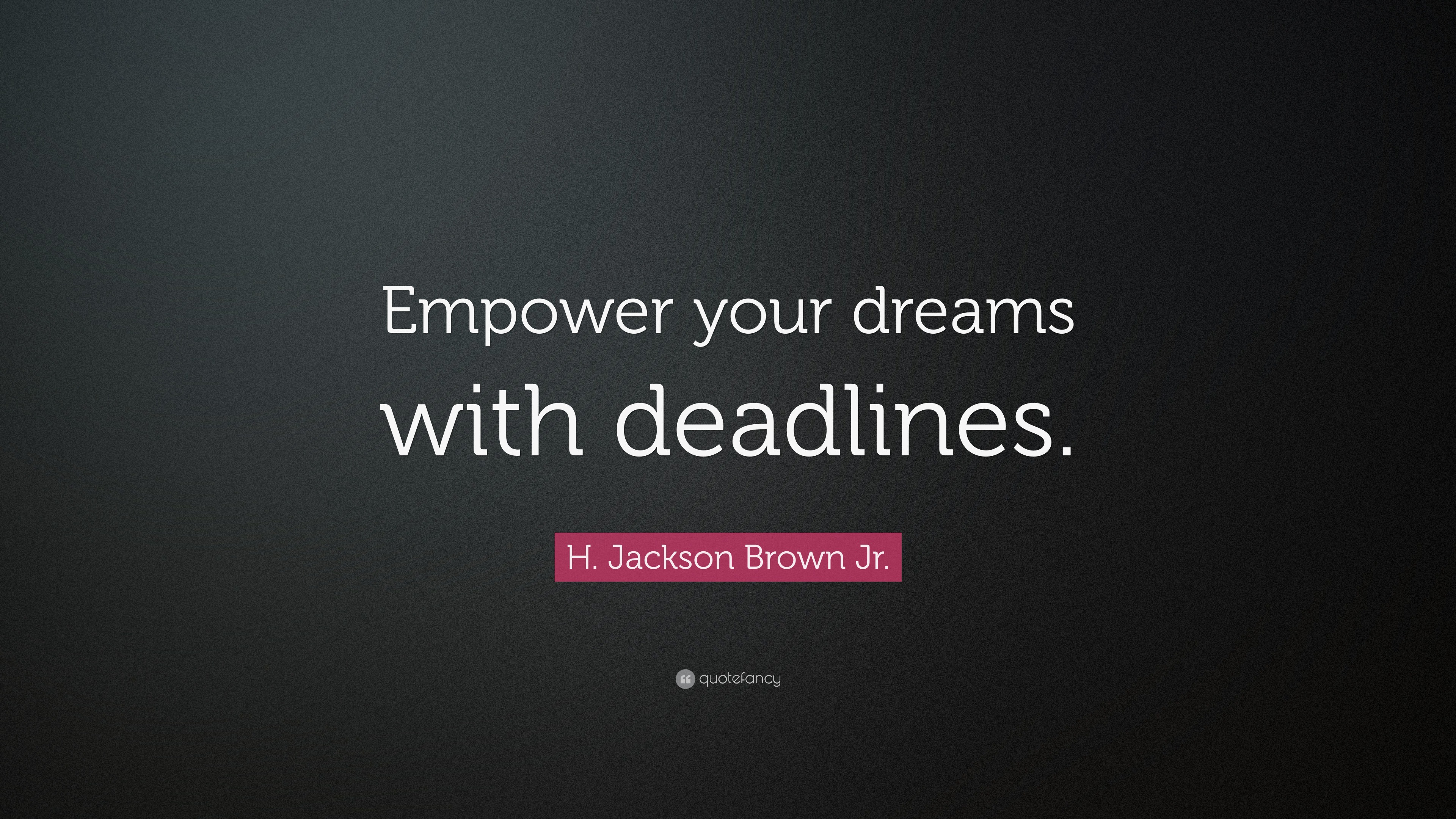 Empower your dreams with deadlines.

H. Jackson Brown Jr.

quotefancy